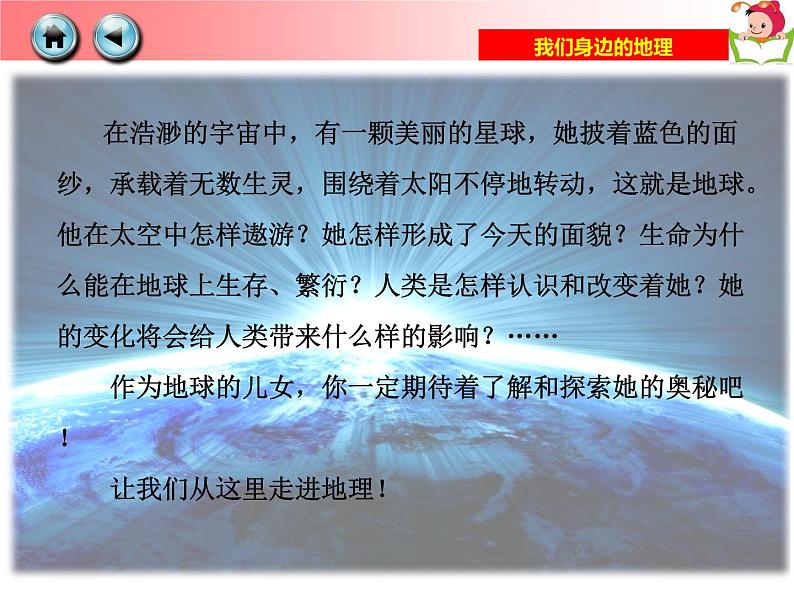 我们身边的地理

在浩渺的宇宙中，有一颗美丽的星球，她披着蓝色的面纱，承载着无数生灵，围绕着太阳不停地转动，这就是地球。他在太空中怎样遨游？她怎样形成了今天的面貌？生命为什么能在地球上生存、繁衍？人类是怎样认识和改变着她？她的变化将会给人类带来什么样的影响？……

作为地球的儿女，你一定期待着了解和探索她的奥秘吧！

让我们从这里走进地理！